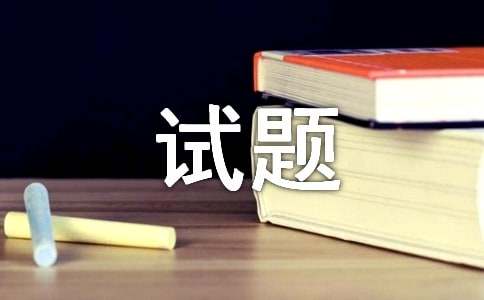 试题